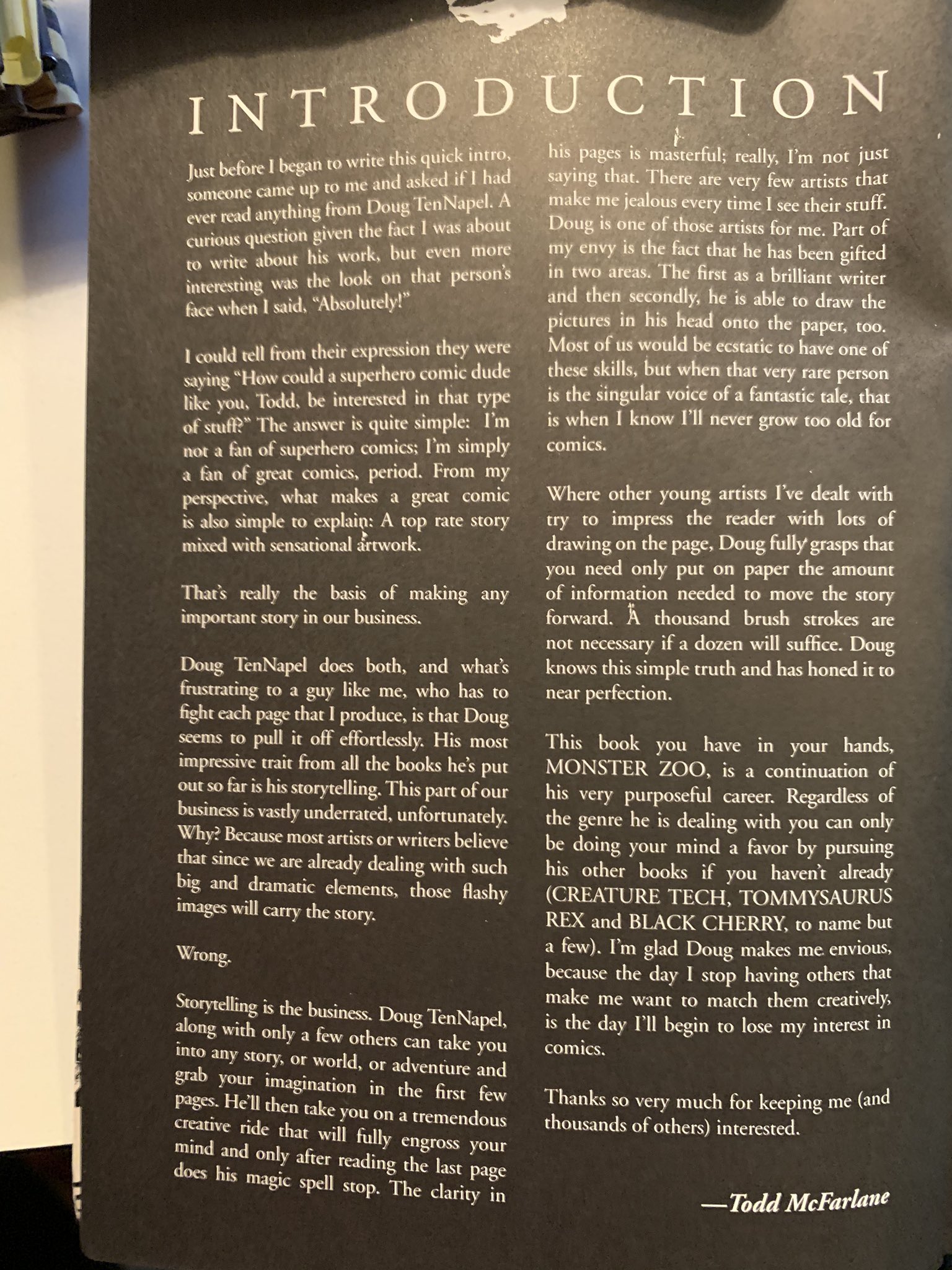 INTRODUCTION

Just before I began to write this quick intro, someone came up to me and asked if I had ever read anything from Doug TenNapel. A curious question given the fact I was about to write about his work, but even more interesting was the look on that person's face when I said, "Absolutely!"

I could tell from their expression they were saying "How could a superhero comic dude like you, Todd, be interested in that type of stuff?" The answer is quite simple: I'm not a fan of superhero comics; I'm simply a fan of great comics, period. From my perspective, what makes a great comic is also simple to explain: A top rate story mixed with sensational artwork.

That's really the basis of making any important story in our business.

Doug TenNapel does both, and what's frustrating to a guy like me, who has to fight each page that I produce, is that Doug seems to pull it off effortlessly. His most impressive trait from all the books he's put out so far is his storytelling. This part of our business is vastly underrated, unfortunately. Why? Because most artists or writers believe that since we are already dealing with such big and dramatic elements, those flashy images will carry the story.

Wrong.

Storytelling is the business. Doug TenNapel, along with only a few others can take you into any story, or world, or adventure and grab your imagination in the first few pages. He'll then take you on a tremendous creative ride that will fully engross your mind and only after reading the last page does his magic spell stop. The clarity in his pages is masterful; really, I'm not just saying that. There are very few artists that make me jealous every time I see their stuff. Doug is one of those artists for me. Part of my envy is the fact that he has been gifted in two areas. The first as a brilliant writer and then secondly, he is able to draw the pictures in his head onto the paper, too. Most of us would be ecstatic to have one of these skills, but when that very rare person is the singular voice of a fantastic tale, that is when I know I'll never grow too old for comics.

Where other young artists I've dealt with try to impress the reader with lots of drawing on the page, Doug fully grasps that you need only put on paper the amount of information needed to move the story forward. A thousand brush strokes are not necessary if a dozen will suffice. Doug knows this simple truth and has honed it to near perfection.

This book you have in your hands, MONSTER ZOO, is a continuation of his very purposeful career. Regardless of the genre he is dealing with you can only be doing your mind a favor by pursuing his other books if you haven't already (CREATURE TECH, TOMMYSAURUS REX and BLACK CHERRY, to name but a few). I'm glad Doug makes me envious, because the day I stop having others that make me want to match them creatively, is the day I'll begin to lose my interest in comics.

Thanks so very much for keeping me (and thousands of others) interested.

—Todd McFarlane